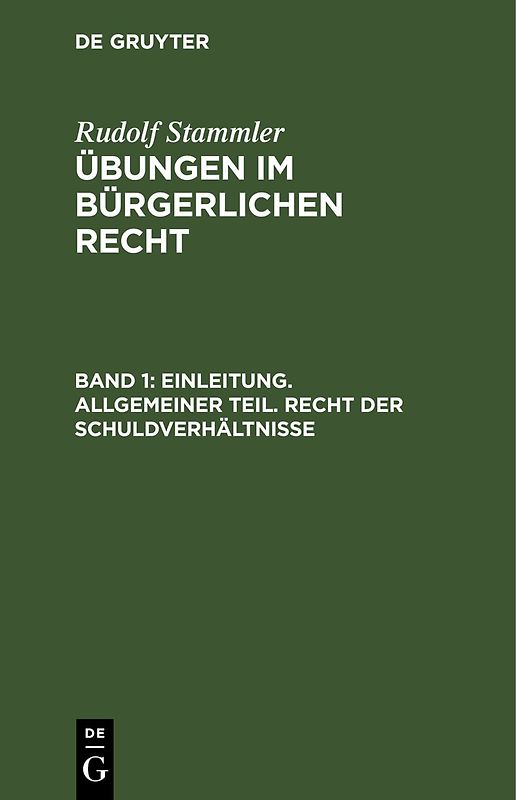 DE GRUYTER

Rudolf Stammler

ÜBUNGEN IM BÜRGERLICHEN RECHT

BAND 1: EINLEITUNG. ALLGEMEINER TEIL. RECHT DER SCHULDVERHÄLTNISSE

DE G